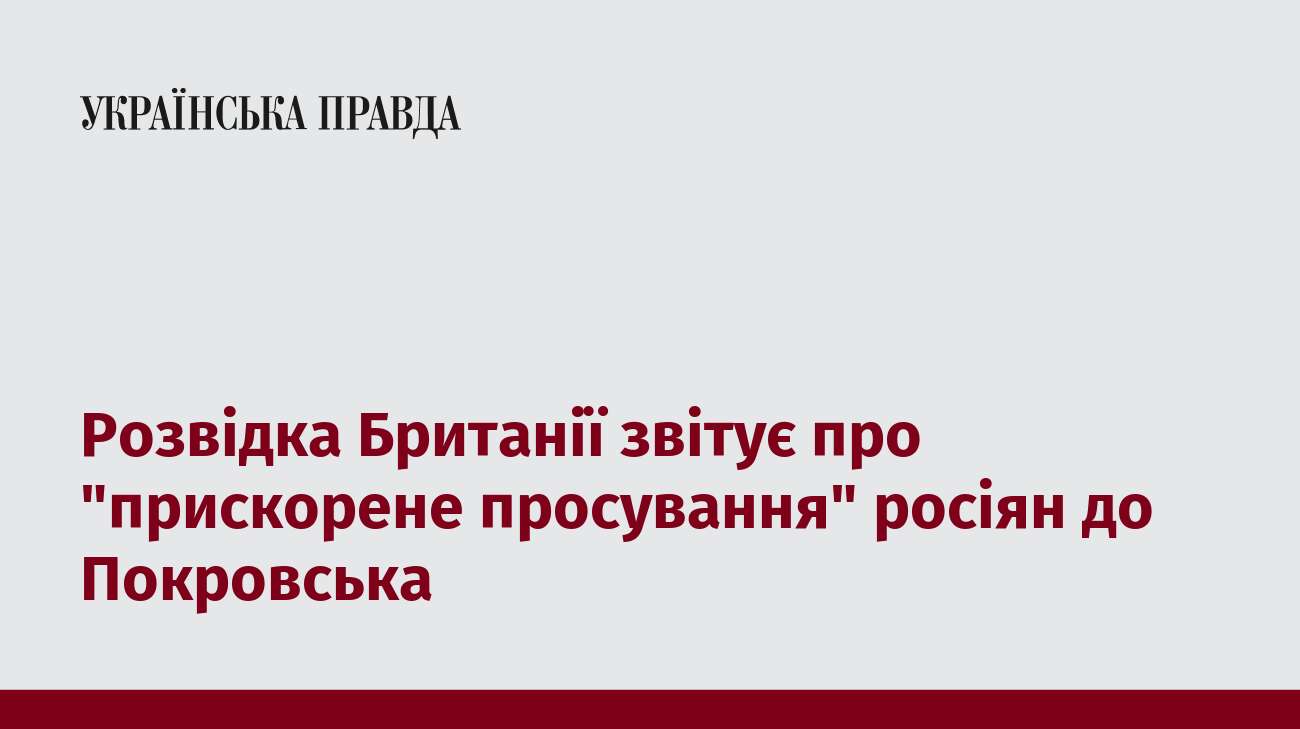 УКРАЇНСЬКА ПРАВДА

Розвідка Британії звітує про "прискорене просування" росіян до Покровська